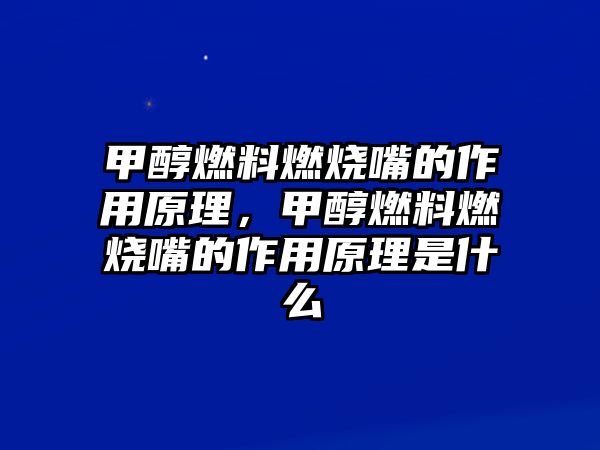 甲醇燃料燃烧嘴的作用原理，甲醇燃料燃烧嘴的作用原理是什么